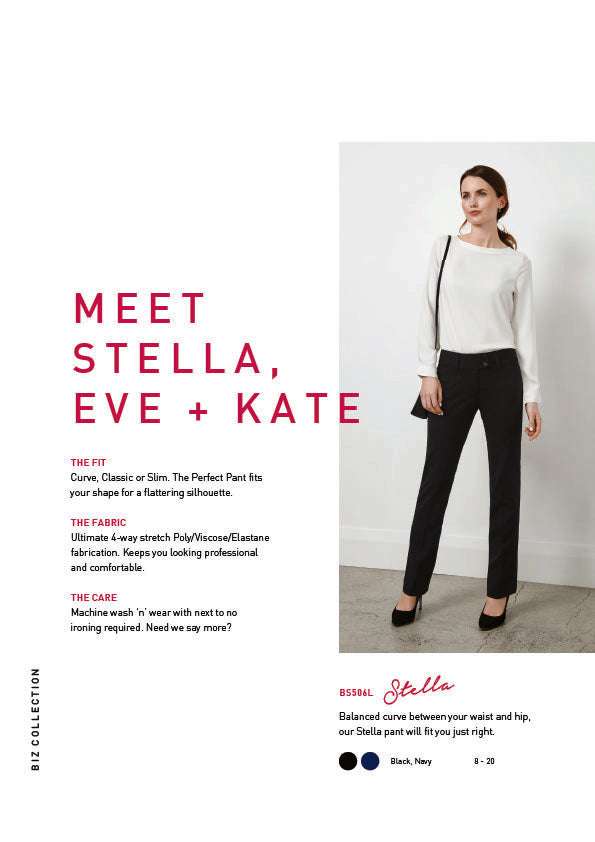 MEET STELLA, EVE + KATE

THE FIT
Curve, Classic or Slim. The Perfect Pant fits your shape for a flattering silhouette.

THE FABRIC
Ultimate 4-way stretch Poly/Viscose/Elastane fabrication. Keeps you looking professional and comfortable.

THE CARE
Machine wash 'n' wear with next to no ironing required. Need we say more?

BIZ COLLECTION

BS506L Stella

Balanced curve between your waist and hip, our Stella pant will fit you just right.

Black, Navy 8 - 20